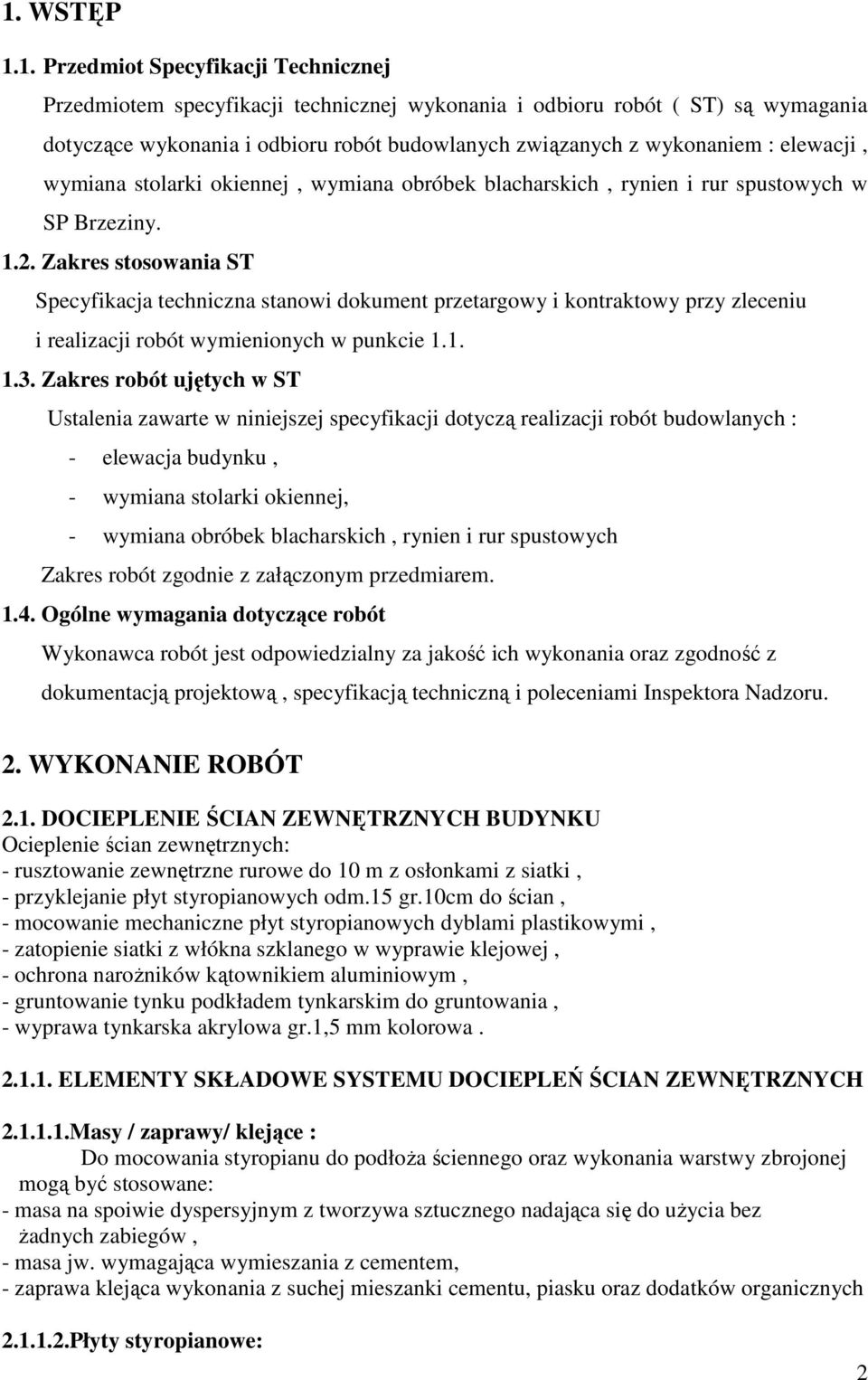 1. WSTĘP

1.1. Przedmiot Specyfikacji Technicznej

Przedmiotem specyfikacji technicznej wykonania i odbioru robót ( ST) są wymagania dotyczące wykonania i odbioru robót budowlanych związanych z wykonaniem : elewacji , wymiana stolarki okiennej , wymiana obróbek blacharskich , rynien i rur spustowych w SP Brzeziny.

1.2. Zakres stosowania ST

Specyfikacja techniczna stanowi dokument przetargowy i kontraktowy przy zleceniu i realizacji robót wymienionych w punkcie 1.1.

1.3. Zakres robót ujętych w ST

Ustalenia zawarte w niniejszej specyfikacji dotyczą realizacji robót budowlanych :

- elewacja budynku ,
- wymiana stolarki okiennej,
- wymiana obróbek blacharskich , rynien i rur spustowych

Zakres robót zgodnie z załączonym przedmiarem.

1.4. Ogólne wymagania dotyczące robót

Wykonawca robót jest odpowiedzialny za jakość ich wykonania oraz zgodność z dokumentacją projektową , specyfikacją techniczną i poleceniami Inspektora Nadzoru.

2. WYKONANIE ROBÓT

2.1. DOCIEPLENIE ŚCIAN ZEWNĘTRZNYCH BUDYNKU
Ocieplenie ścian zewnętrznych:
- rusztowanie zewnętrzne rurowe do 10 m z osłonkami z siatki ,
- przyklejanie płyt styropianowych odm.15 gr.10cm do ścian ,
- mocowanie mechaniczne płyt styropianowych dyblami plastikowymi ,
- zatopienie siatki z włókna szklanego w wyprawie klejowej ,
- ochrona narożników kątownikiem aluminiowym ,
- gruntowanie tynku podkładem tynkarskim do gruntowania ,
- wyprawa tynkarska akrylowa gr.1,5 mm kolorowa .

2.1.1. ELEMENTY SKŁADOWE SYSTEMU DOCIEPLEŃ ŚCIAN ZEWNĘTRZNYCH

2.1.1.1.Masy / zaprawy/ klejące :
Do mocowania styropianu do podłoża ściennego oraz wykonania warstwy zbrojonej mogą być stosowane:
- masa na spoiwie dyspersyjnym z tworzywa sztucznego nadająca się do użycia bez żadnych zabiegów ,
- masa jw. wymagająca wymieszania z cementem,
- zaprawa klejąca wykonania z suchej mieszanki cementu, piasku oraz dodatków organicznych

2.1.1.2.Płyty styropianowe:

2